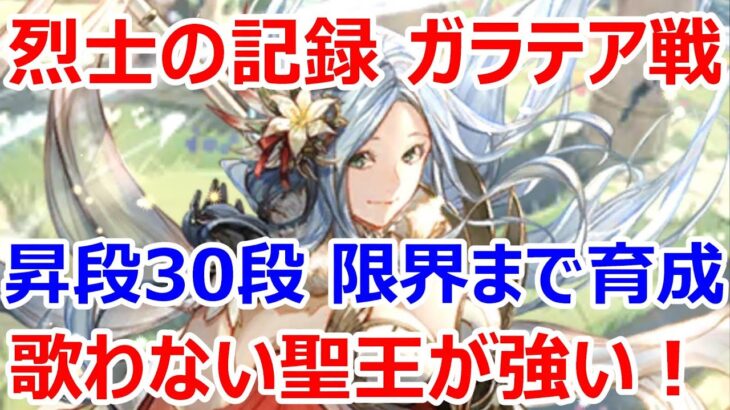 烈士の記録 ガラテア戦

昇段30段 限界まで育成
歌わない聖王が強い！